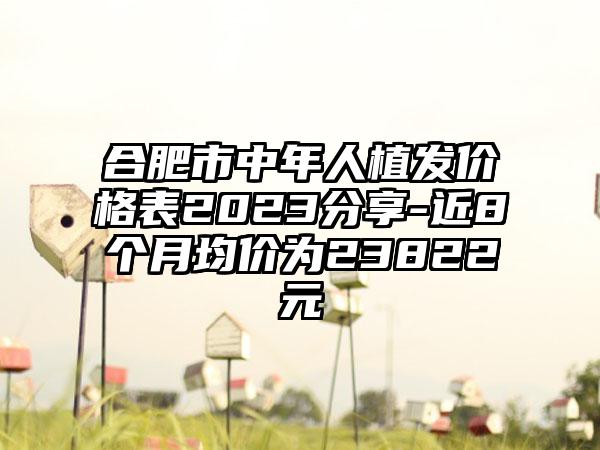 合肥市中年人植发价格表2023分享-近8个月均价为23822元